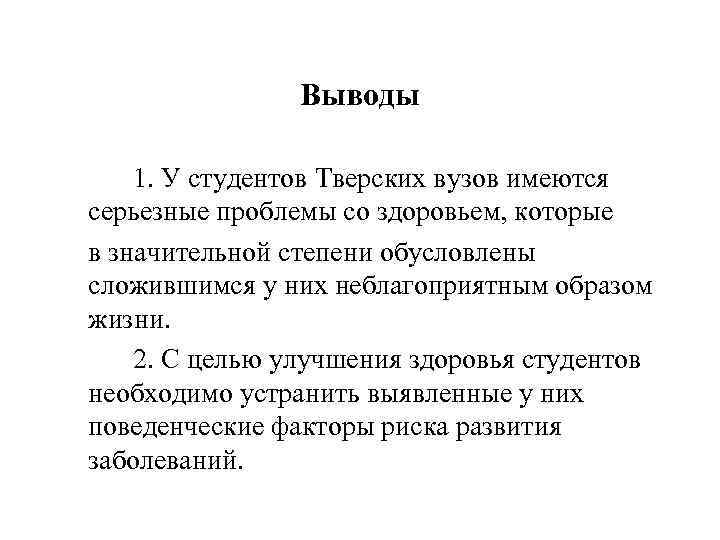 Выводы

1. У студентов Тверских вузов имеются серьезные проблемы со здоровьем, которые в значительной степени обусловлены сложившимся у них неблагоприятным образом жизни.

2. С целью улучшения здоровья студентов необходимо устранить выявленные у них поведенческие факторы риска развития заболеваний.